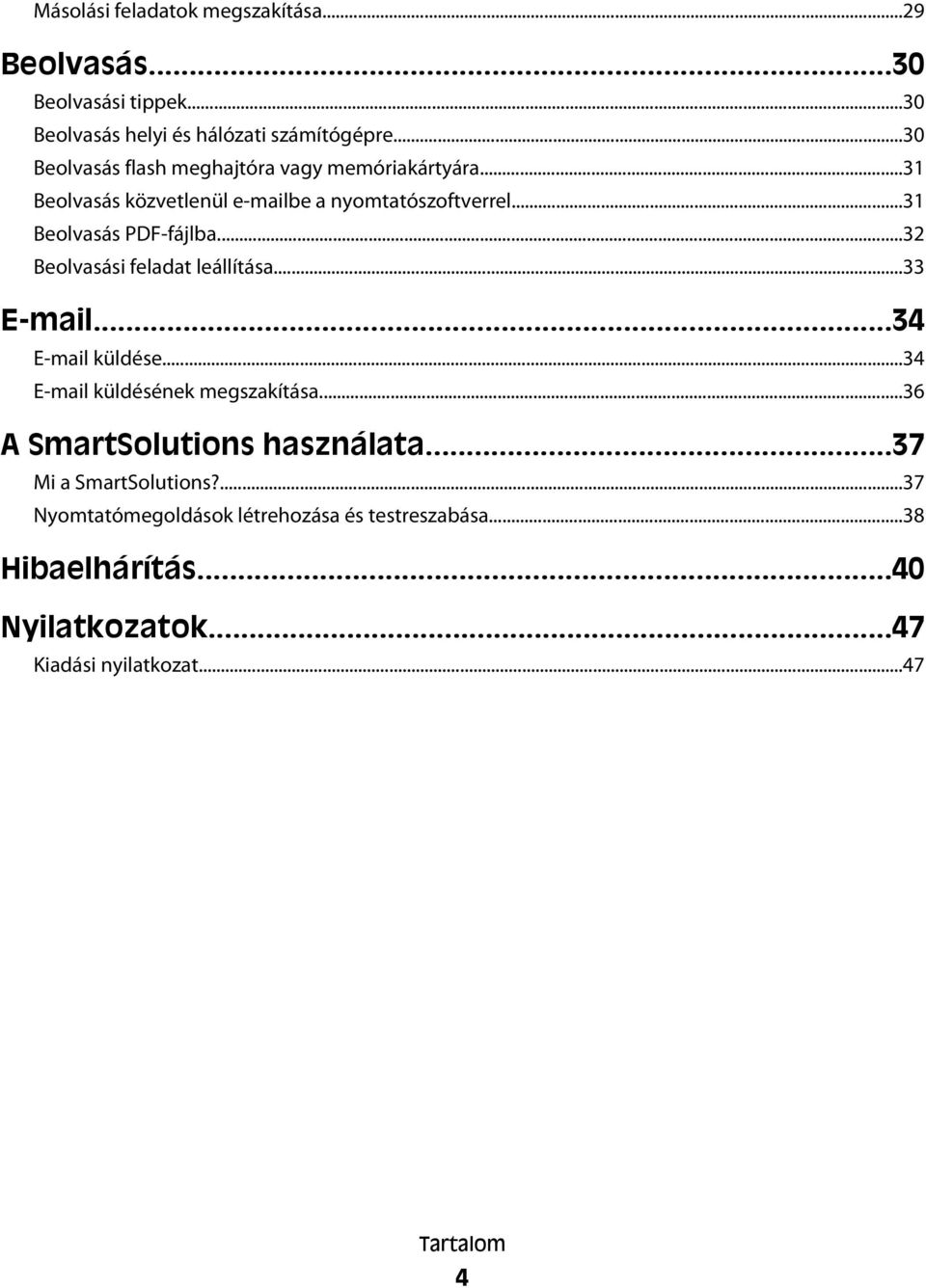 Másolási feladatok megszakítása...29

Beolvasás...30

Beolvasási tippek...30
Beolvasás helyi és hálózati számítógépre...30
Beolvasás flash meghajtóra vagy memóriakártyára...31
Beolvasás közvetlenül e-mailbe a nyomtatószoftverrel...31
Beolvasás PDF-fájlba...32
Beolvasási feladat leállítása...33

E-mail...34

E-mail küldése...34
E-mail küldésének megszakítása...36

A SmartSolutions használata...37

Mi a SmartSolutions?...37
Nyomtatómegoldások létrehozása és testreszabása...38

Hibaelhárítás...40

Nyilatkozatok...47

Kiadási nyilatkozat...47

Tartalom

4